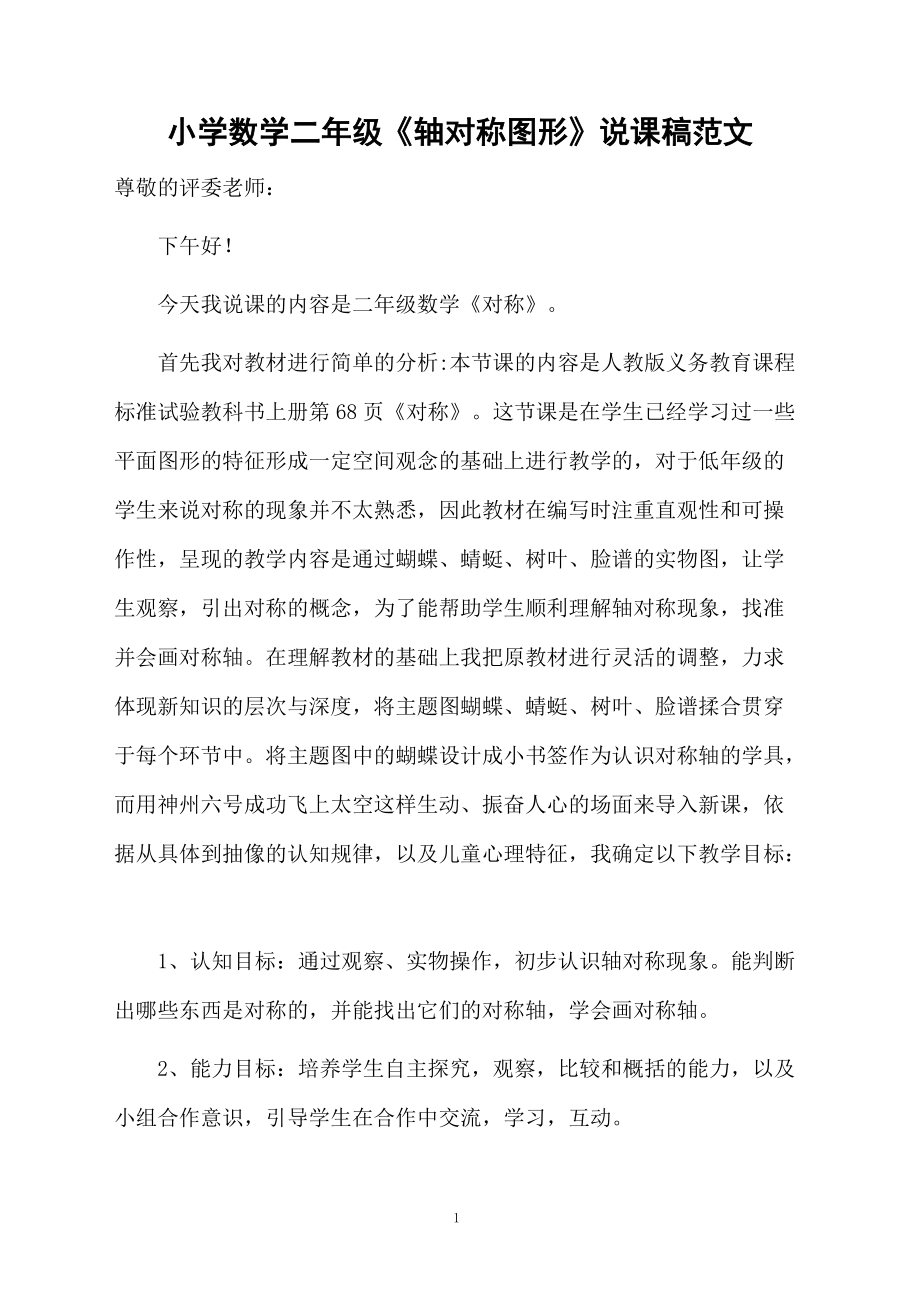 小学数学二年级《轴对称图形》说课稿范文

尊敬的评委老师：

下午好！

今天我说课的内容是二年级数学《对称》。

首先我对教材进行简单的分析:本节课的内容是人教版义务教育课程标准试验教科书上册第68页《对称》。这节课是在学生已经学习过一些平面图形的特征形成一定空间观念的基础上进行教学的，对于低年级的学生来说对称的现象并不太熟悉，因此教材在编写时注重直观性和可操作性，呈现的教学内容是通过蝴蝶、蜻蜓、树叶、脸谱的实物图，让学生观察，引出对称的概念，为了能帮助学生顺利理解轴对称现象，找准并会画对称轴。在理解教材的基础上我把原教材进行灵活的调整，力求体现新知识的层次与深度，将主题图蝴蝶、蜻蜓、树叶、脸谱揉合贯穿于每个环节中。将主题图中的蝴蝶设计成小书签作为认识对称轴的学具，而用神州六号成功飞上太空这样生动、振奋人心的场面来导入新课，依据从具体到抽像的认知规律，以及儿童心理特征，我确定以下教学目标：

1、认知目标：通过观察、实物操作，初步认识轴对称现象。能判断出哪些东西是对称的，并能找出它们的对称轴，学会画对称轴。

2、能力目标：培养学生自主探究，观察，比较和概括的能力，以及小组合作意识，引导学生在合作中交流，学习，互动。

1